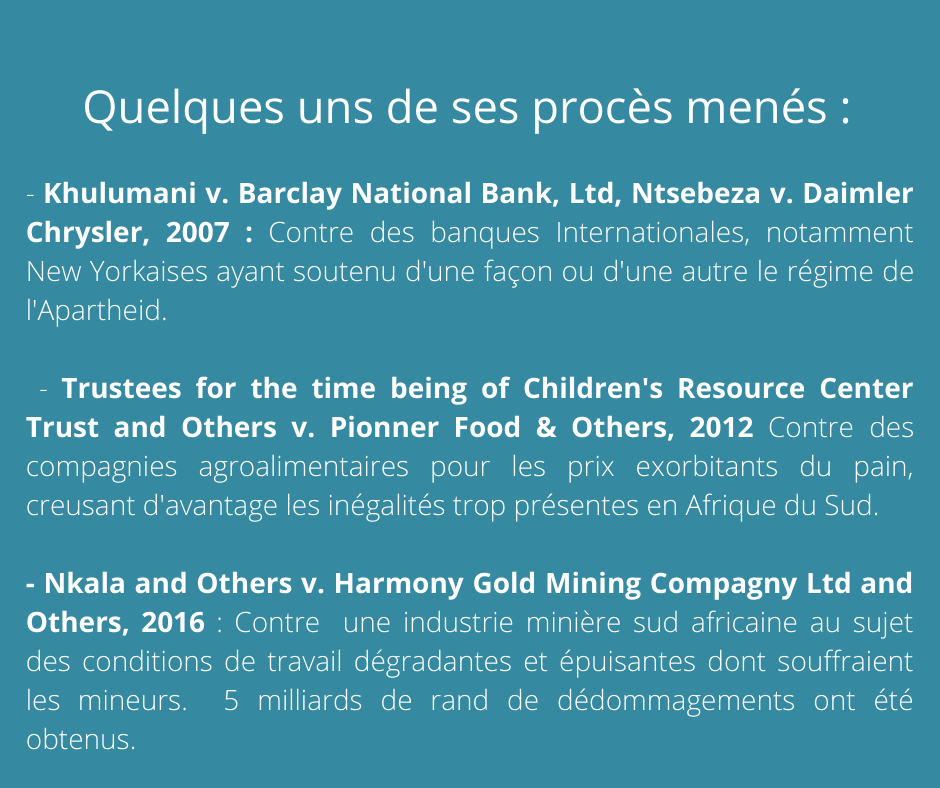 Quelques uns de ses procès menés :

- Khulumani v. Barclay National Bank, Ltd, Ntsebeza v. Daimler Chrysler, 2007 : Contre des banques Internationales, notamment New Yorkaises ayant soutenu d'une façon ou d'une autre le régime de l'Apartheid.

- Trustees for the time being of Children's Resource Center Trust and Others v. Pionner Food & Others, 2012 Contre des compagnies agroalimentaires pour les prix exorbitants du pain, creusant d'avantage les inégalités trop présentes en Afrique du Sud.

- Nkala and Others v. Harmony Gold Mining Compagny Ltd and Others, 2016 : Contre une industrie minière sud africaine au sujet des conditions de travail dégradantes et épuisantes dont souffraient les mineurs. 5 milliards de rand de dédommagements ont été obtenus.